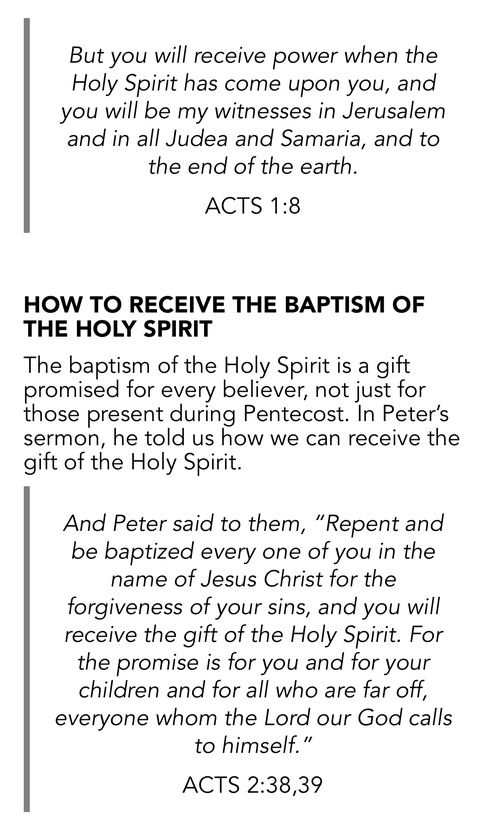 But you will receive power when the Holy Spirit has come upon you, and you will be my witnesses in Jerusalem and in all Judea and Samaria, and to the end of the earth.

ACTS 1:8

HOW TO RECEIVE THE BAPTISM OF THE HOLY SPIRIT

The baptism of the Holy Spirit is a gift promised for every believer, not just for those present during Pentecost. In Peter's sermon, he told us how we can receive the gift of the Holy Spirit.

And Peter said to them, "Repent and be baptized every one of you in the name of Jesus Christ for the forgiveness of your sins, and you will receive the gift of the Holy Spirit. For the promise is for you and for your children and for all who are far off, everyone whom the Lord our God calls to himself."

ACTS 2:38,39